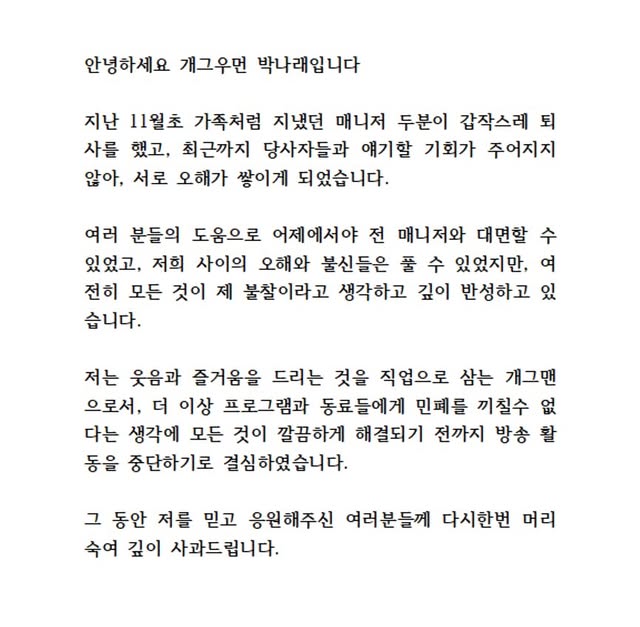 안녕하세요 개그우먼 박나래입니다

지난 11월초 가족처럼 지냈던 매니저 두분이 갑작스레 퇴사를 했고, 최근까지 당사자들과 얘기할 기회가 주어지지 않아, 서로 오해가 쌓이게 되었습니다.

여러 분들의 도움으로 어제에서야 전 매니저와 대면할 수 있었고, 저희 사이의 오해와 불신들은 풀 수 있었지만, 여전히 모든 것이 제 불찰이라고 생각하고 깊이 반성하고 있습니다.

저는 웃음과 즐거움을 드리는 것을 직업으로 삼는 개그맨으로서, 더 이상 프로그램과 동료들에게 민폐를 끼칠수 없다는 생각에 모든 것이 깔끔하게 해결되기 전까지 방송 활동을 중단하기로 결심하였습니다.

그 동안 저를 믿고 응원해주신 여러분들께 다시한번 머리 숙여 깊이 사과드립니다.